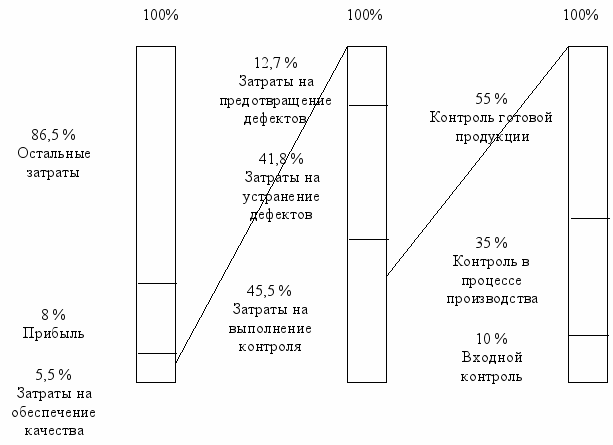 100%

100%

100%

86,5 %
Остальные затраты

8 %
Прибыль

5,5 %
Затраты на обеспечение качества

12,7 %
Затраты на предотвращение дефектов

41,8 %
Затраты на устранение дефектов

45,5 %
Затраты на выполнение контроля

55 %
Контроль готовой продукции

35 %
Контроль в процессе производства

10 %
Входной контроль